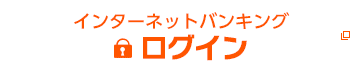 インターネットバンキング
ログイン